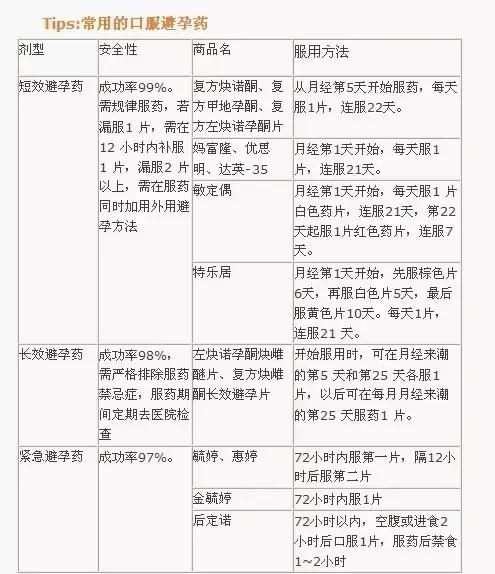 Tips:常用的口服避孕药

| 剂型 | 安全性 | 商品名 | 服用方法 |
|---|---|---|---|
| 短效避孕药 | 成功率99%。需规律服药，若漏服1 片，需在12 小时内补服1 片，漏服2 片以上，需在服药同时加用外用避孕方法 | 复方炔诺酮、复方甲地孕酮、复方左炔诺孕酮片 | 从月经第5天开始服药，每天服1片，连服22天。 |
| | | 妈富隆、优思明、达英-35 | 月经第1天开始，每天服1片，连服21天。 |
| | | 敏定偶 | 月经第1天开始，每天服1 片白色药片，连服21天，第22天起服1片红色药片，连服7天。 |
| | | 特乐居 | 月经第1天开始，先服棕色片6天，再服白色片5天，最后服黄色片10天。每天1片，连服21 天。 |
| 长效避孕药 | 成功率98%，需严格排除服药禁忌症，服药期间定期去医院检查 | 左炔诺孕酮炔雌醚片、复方炔雌酮长效避孕片 | 开始服用时，可在月经来潮的第5 天和第25 天各服1片，以后可在每月月经来潮的第25 天服药1 片。 |
| 紧急避孕药 | 成功率97%。 | 毓婷、惠婷 | 72小时内服第一片，隔12小时后服第二片 |
| | | 金毓婷 | 72小时内服1片 |
| | | 后定诺 | 72小时以内，空腹或进食2小时后口服1片，服药后禁食1~2小时 |